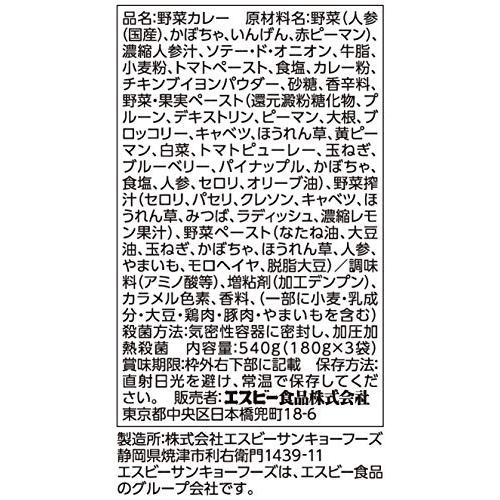 品名:野菜カレー　原材料名:野菜(人参(国産)、かぼちゃ、いんげん、赤ピーマン)、濃縮人参汁、ソテー・ド・オニオン、牛脂、小麦粉、トマトペースト、食塩、カレー粉、チキンブイヨンパウダー、砂糖、香辛料、野菜・果実ペースト(還元澱粉糖化物、プルーン、デキストリン、ピーマン、大根、ブロッコリー、キャベツ、ほうれん草、黄ピーマン、白菜、トマトピューレー、玉ねぎ、ブルーベリー、パイナップル、かぼちゃ、食塩、人参、セロリ、オリーブ油)、野菜搾汁(セロリ、パセリ、クレソン、キャベツ、ほうれん草、みつば、ラディッシュ、濃縮レモン果汁)、野菜ペースト(なたね油、大豆油、玉ねぎ、かぼちゃ、ほうれん草、人参、やまいも、モロヘイヤ、脱脂大豆)／調味料(アミノ酸等)、増粘剤(加工デンプン)、カラメル色素、香料、(一部に小麦・乳成分・大豆・鶏肉・豚肉・やまいもを含む)
殺菌方法:気密性容器に密封し、加圧加熱殺菌　内容量:540g(180g×3袋)
賞味期限:枠外右下部に記載　保存方法:直射日光を避け、常温で保存してください。　販売者:エスビー食品株式会社
東京都中央区日本橋兜町18-6

製造所:株式会社エスビーサンキョーフーズ
静岡県焼津市利右衛門1439-11
エスビーサンキョーフーズは、エスビー食品のグループ会社です。